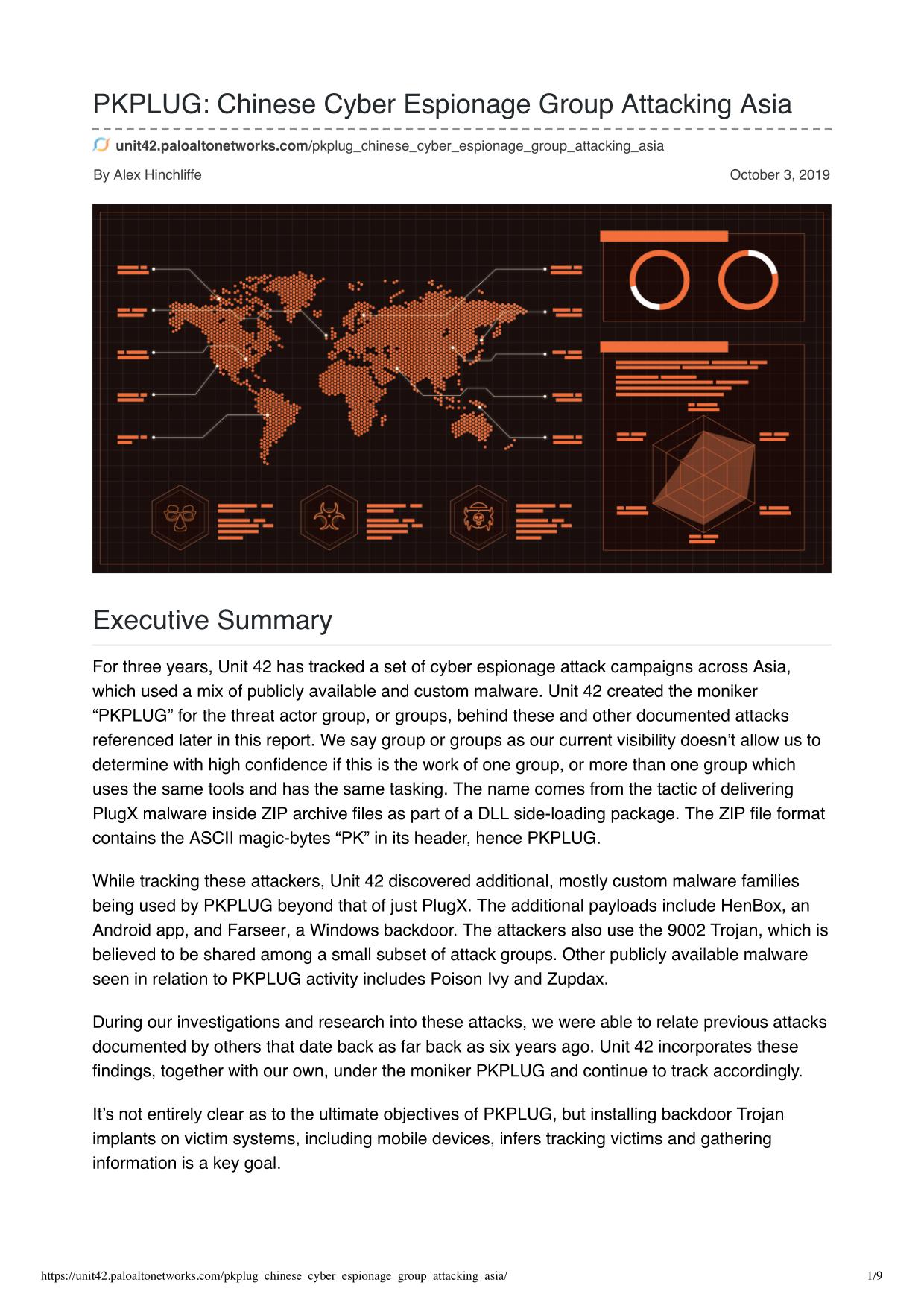 PKPLUG: Chinese Cyber Espionage Group Attacking Asia

unit42.paloaltonetworks.com/pkplug_chinese_cyber_espionage_group_attacking_asia

By Alex Hinchliffe

October 3, 2019

Executive Summary

For three years, Unit 42 has tracked a set of cyber espionage attack campaigns across Asia, which used a mix of publicly available and custom malware. Unit 42 created the moniker “PKPLUG” for the threat actor group, or groups, behind these and other documented attacks referenced later in this report. We say group or groups as our current visibility doesn’t allow us to determine with high confidence if this is the work of one group, or more than one group which uses the same tools and has the same tasking. The name comes from the tactic of delivering PlugX malware inside ZIP archive files as part of a DLL side-loading package. The ZIP file format contains the ASCII magic-bytes “PK” in its header, hence PKPLUG.

While tracking these attackers, Unit 42 discovered additional, mostly custom malware families being used by PKPLUG beyond that of just PlugX. The additional payloads include HenBox, an Android app, and Farseer, a Windows backdoor. The attackers also use the 9002 Trojan, which is believed to be shared among a small subset of attack groups. Other publicly available malware seen in relation to PKPLUG activity includes Poison Ivy and Zupdax.

During our investigations and research into these attacks, we were able to relate previous attacks documented by others that date back as far back as six years ago. Unit 42 incorporates these findings, together with our own, under the moniker PKPLUG and continue to track accordingly.

It’s not entirely clear as to the ultimate objectives of PKPLUG, but installing backdoor Trojan implants on victim systems, including mobile devices, infers tracking victims and gathering information is a key goal.

https://unit42.paloaltonetworks.com/pkplug_chinese_cyber_espionage_group_attacking_asia/

1/9